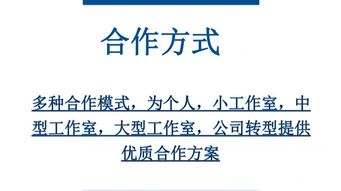 合作方式

多种合作模式，为个人，小工作室，中型工作室，大型工作室，公司转型提供优质合作方案